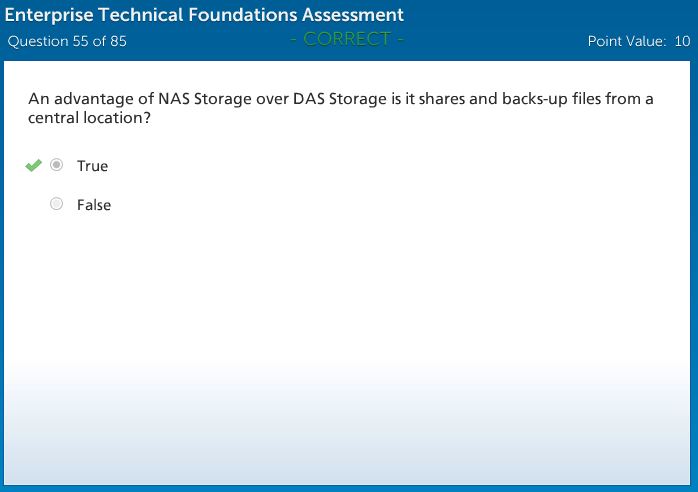 Enterprise Technical Foundations Assessment
Question 55 of 85
- CORRECT -
Point Value: 10

An advantage of NAS Storage over DAS Storage is it shares and backs-up files from a central location?

True

False